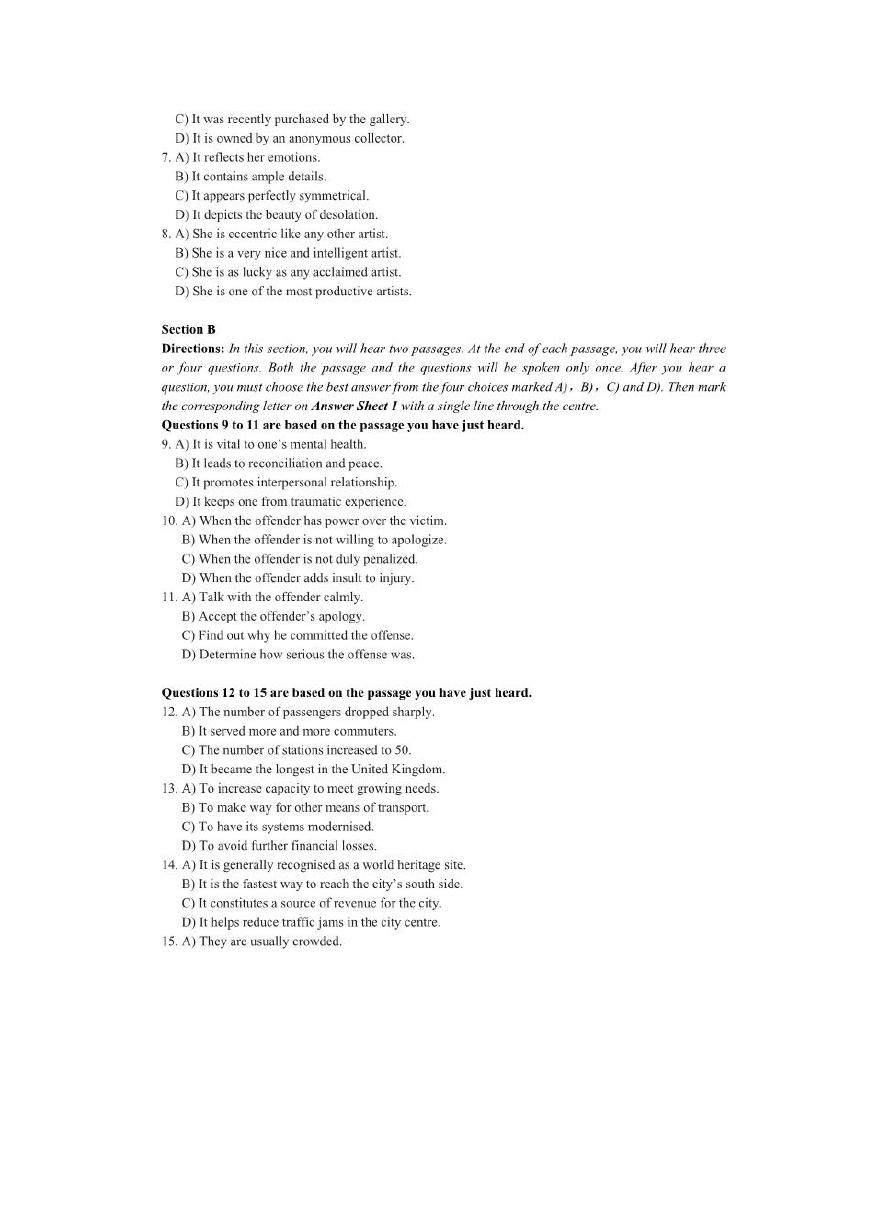 C) It was recently purchased by the gallery.
D) It is owned by an anonymous collector.
7. A) It reflects her emotions.
B) It contains ample details.
C) It appears perfectly symmetrical.
D) It depicts the beauty of desolation.
8. A) She is eccentric like any other artist.
B) She is a very nice and intelligent artist.
C) She is as lucky as any acclaimed artist.
D) She is one of the most productive artists.

Section B
Directions: In this section, you will hear two passages. At the end of each passage, you will hear three or four questions. Both the passage and the questions will be spoken only once. After you hear a question, you must choose the best answer from the four choices marked A)，B)，C) and D). Then mark the corresponding letter on Answer Sheet 1 with a single line through the centre.
Questions 9 to 11 are based on the passage you have just heard.
9. A) It is vital to one's mental health.
B) It leads to reconciliation and peace.
C) It promotes interpersonal relationship.
D) It keeps one from traumatic experience.
10. A) When the offender has power over the victim.
B) When the offender is not willing to apologize.
C) When the offender is not duly penalized.
D) When the offender adds insult to injury.
11. A) Talk with the offender calmly.
B) Accept the offender's apology.
C) Find out why he committed the offense.
D) Determine how serious the offense was.

Questions 12 to 15 are based on the passage you have just heard.
12. A) The number of passengers dropped sharply.
B) It served more and more commuters.
C) The number of stations increased to 50.
D) It became the longest in the United Kingdom.
13. A) To increase capacity to meet growing needs.
B) To make way for other means of transport.
C) To have its systems modernised.
D) To avoid further financial losses.
14. A) It is generally recognised as a world heritage site.
B) It is the fastest way to reach the city's south side.
C) It constitutes a source of revenue for the city.
D) It helps reduce traffic jams in the city centre.
15. A) They are usually crowded.